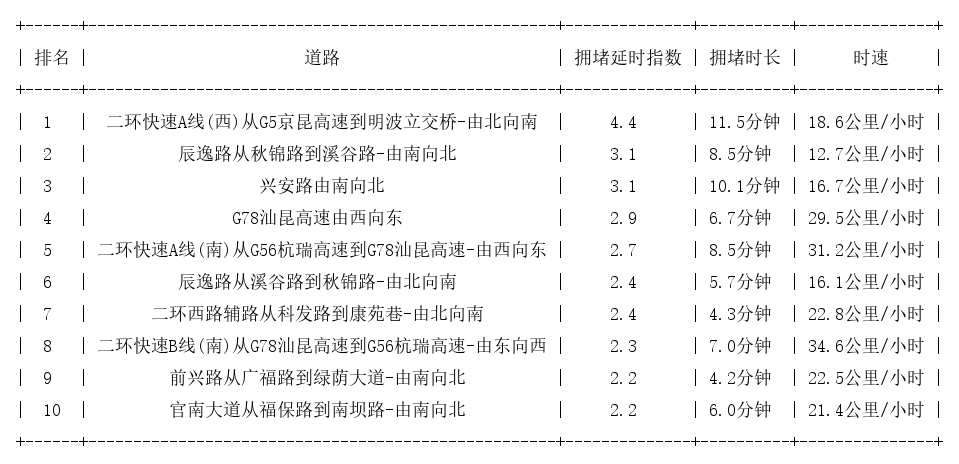 | 排名 | 道路 | 拥堵延时指数 | 拥堵时长 | 时速 |
|---|---|---|---|---|
| 1 | 二环快速A线(西)从G5京昆高速到明波立交桥-由北向南 | 4.4 | 11.5分钟 | 18.6公里/小时 |
| 2 | 辰逸路从秋锦路到溪谷路-由南向北 | 3.1 | 8.5分钟 | 12.7公里/小时 |
| 3 | 兴安路由南向北 | 3.1 | 10.1分钟 | 16.7公里/小时 |
| 4 | G78汕昆高速由西向东 | 2.9 | 6.7分钟 | 29.5公里/小时 |
| 5 | 二环快速A线(南)从G56杭瑞高速到G78汕昆高速-由西向东 | 2.7 | 8.5分钟 | 31.2公里/小时 |
| 6 | 辰逸路从溪谷路到秋锦路-由北向南 | 2.4 | 5.7分钟 | 16.1公里/小时 |
| 7 | 二环西路辅路从科发路到康苑巷-由北向南 | 2.4 | 4.3分钟 | 22.8公里/小时 |
| 8 | 二环快速B线(南)从G78汕昆高速到G56杭瑞高速-由东向西 | 2.3 | 7.0分钟 | 34.6公里/小时 |
| 9 | 前兴路从广福路到绿荫大道-由南向北 | 2.2 | 4.2分钟 | 22.5公里/小时 |
| 10 | 官南大道从福保路到南坝路-由南向北 | 2.2 | 6.0分钟 | 21.4公里/小时 |